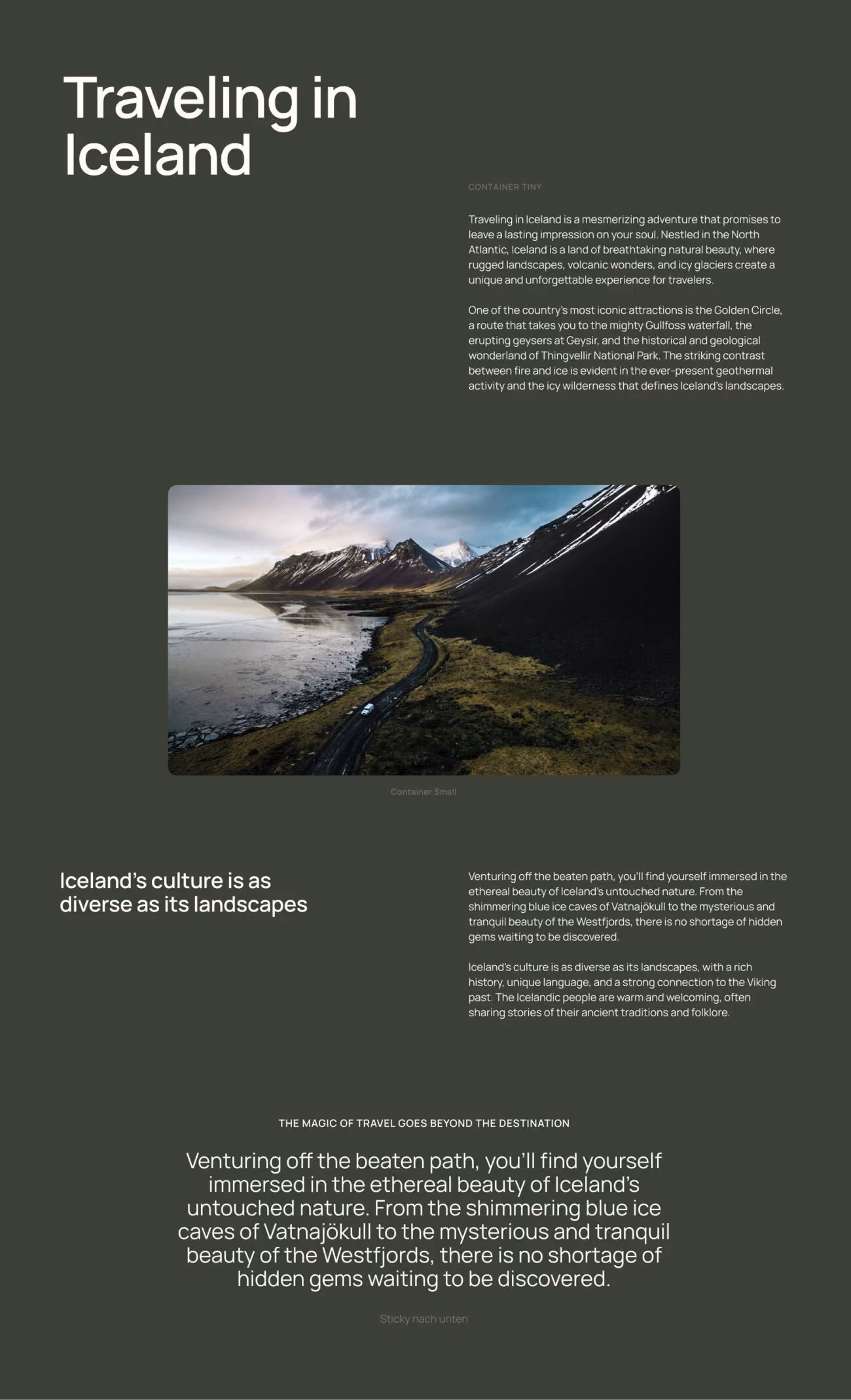 Traveling in Iceland

CONTAINER TINY

Traveling in Iceland is a mesmerizing adventure that promises to leave a lasting impression on your soul. Nestled in the North Atlantic, Iceland is a land of breathtaking natural beauty, where rugged landscapes, volcanic wonders, and icy glaciers create a unique and unforgettable experience for travelers.

One of the country's most iconic attractions is the Golden Circle, a route that takes you to the mighty Gullfoss waterfall, the erupting geysers at Geysir, and the historical and geological wonderland of Thingvellir National Park. The striking contrast between fire and ice is evident in the ever-present geothermal activity and the icy wilderness that defines Iceland's landscapes.

Container Small

Iceland's culture is as diverse as its landscapes

Venturing off the beaten path, you'll find yourself immersed in the ethereal beauty of Iceland's untouched nature. From the shimmering blue ice caves of Vatnajökull to the mysterious and tranquil beauty of the Westfjords, there is no shortage of hidden gems waiting to be discovered.

Iceland's culture is as diverse as its landscapes, with a rich history, unique language, and a strong connection to the Viking past. The Icelandic people are warm and welcoming, often sharing stories of their ancient traditions and folklore.

THE MAGIC OF TRAVEL GOES BEYOND THE DESTINATION

Venturing off the beaten path, you'll find yourself immersed in the ethereal beauty of Iceland's untouched nature. From the shimmering blue ice caves of Vatnajökull to the mysterious and tranquil beauty of the Westfjords, there is no shortage of hidden gems waiting to be discovered.

Sticky nach unten